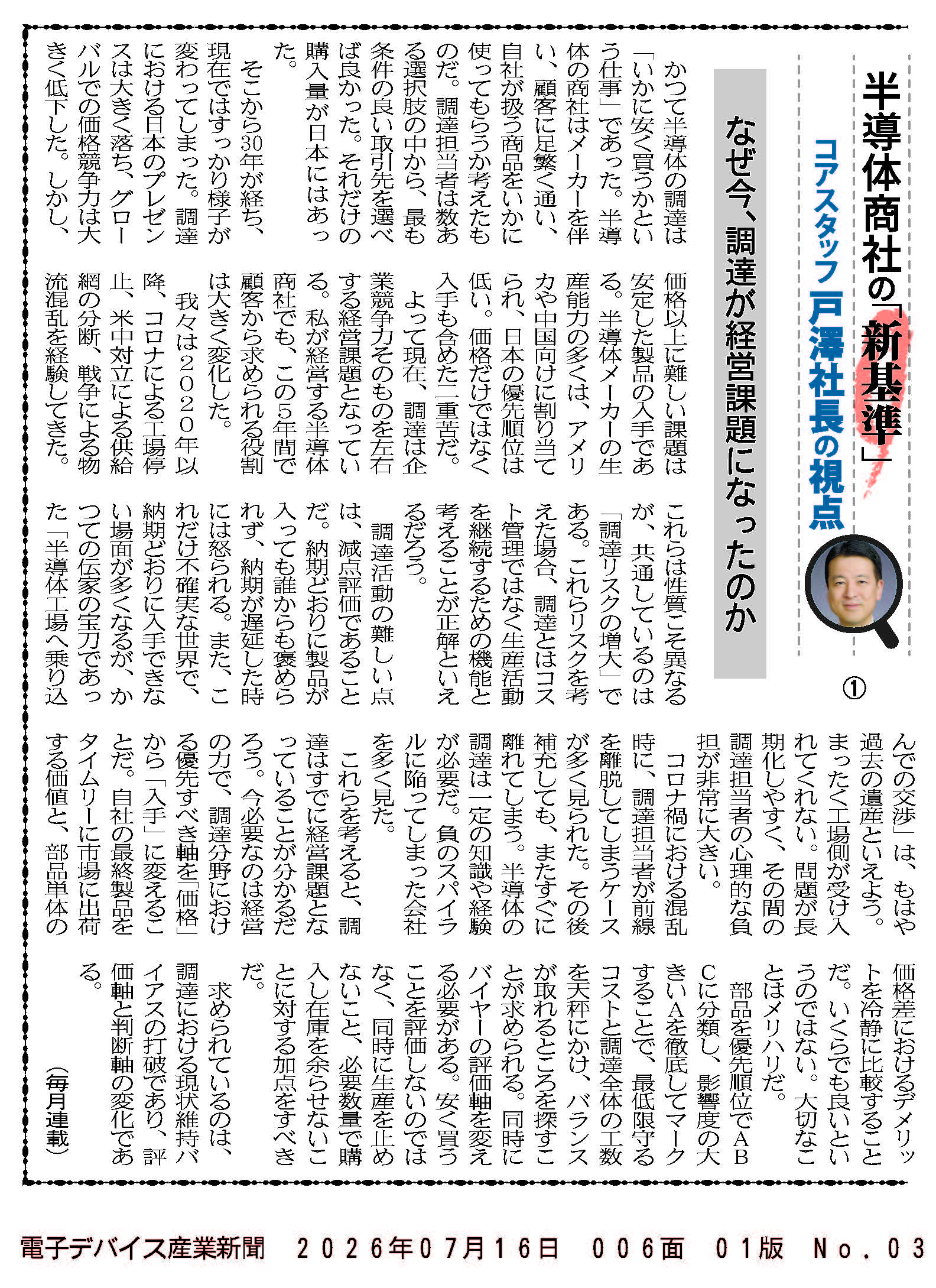 半導体商社の「新基準」

コアスタッフ 戸澤社長の視点

①

なぜ今、調達が経営課題になったのか

かつて半導体の調達は「いかに安く買うかという仕事」であった。半導体の商社はメーカーを伴い、顧客に足繁く通い、自社が扱う商品をいかに使ってもらうか考えたものだ。調達担当者は数ある選択肢の中から、最も条件の良い取引先を選べば良かった。それだけの購入量が日本にはあった。

そこから30年が経ち、現在ではすっかり様子が変わってしまった。調達における日本のプレゼンスは大きく落ち、グローバルでの価格競争力は大きく低下した。しかし、価格以上に難しい課題は安定した製品の入手である。半導体メーカーの生産能力の多くは、アメリカや中国向けに割り当てられ、日本の優先順位は低い。価格だけではなく入手も含めた二重苦だ。

よって現在、調達は企業競争力そのものを左右する経営課題となっている。私が経営する半導体商社でも、この5年間で顧客から求められる役割は大きく変化した。

我々は2020年以降、コロナによる工場停止、米中対立による供給網の分断、戦争による物流混乱を経験してきた。これらは性質こそ異なるが、共通しているのは「調達リスクの増大」である。これらリスクを考えた場合、調達とはコスト管理ではなく生産活動を継続するための機能と考えることが正解といえるだろう。

調達活動の難しい点は、減点評価であることだ。納期どおりに製品が入っても誰からも褒められず、納期が遅延した時には怒られる。また、これだけ不確実な世界で、納期どおりに入手できない場面が多くなるが、かつての伝家の宝刀であった「半導体工場へ乗り込んでの交渉」は、もはや過去の遺産といえよう。まったく工場側が受け入れてくれない。問題が長期化しやすく、その間の調達担当者の心理的な負担が非常に大きい。

コロナ禍における混乱時に、調達担当者が前線を離脱してしまうケースが多く見られた。その後補充しても、またすぐに離れてしまう。半導体の調達は一定の知識や経験が必要だ。負のスパイラルに陥ってしまった会社を多く見た。

これらを考えると、調達はすでに経営課題となっていることが分かるだろう。今必要なのは経営の力で、調達分野における優先すべき軸を「価格」から「入手」に変えることだ。自社の最終製品をタイムリーに市場に出荷する価値と、部品単体の価格差におけるデメリットを冷静に比較することだ。いくらでも良いというのではない。大切なことはメリハリだ。

部品を優先順位でABCに分類し、影響度の大きいAを徹底してマークすることで、最低限守るコストと調達全体の工数を天秤にかけ、バランスが取れるところを探すことが求められる。同時にバイヤーの評価軸を変える必要がある。安く買うことを評価しないのではなく、同時に生産を止めないこと、必要数量で購入し在庫を余らせないことに対する加点をすべきだ。

求められているのは、調達における現状維持バイアスの打破であり、評価軸と判断軸の変化である。

(毎月連載)

電子デバイス産業新聞　2026年07月16日　006面　01版　No.03